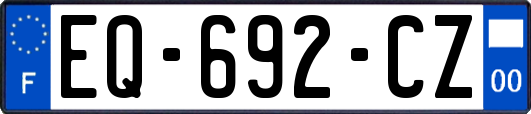 F
EQ-692-CZ
00